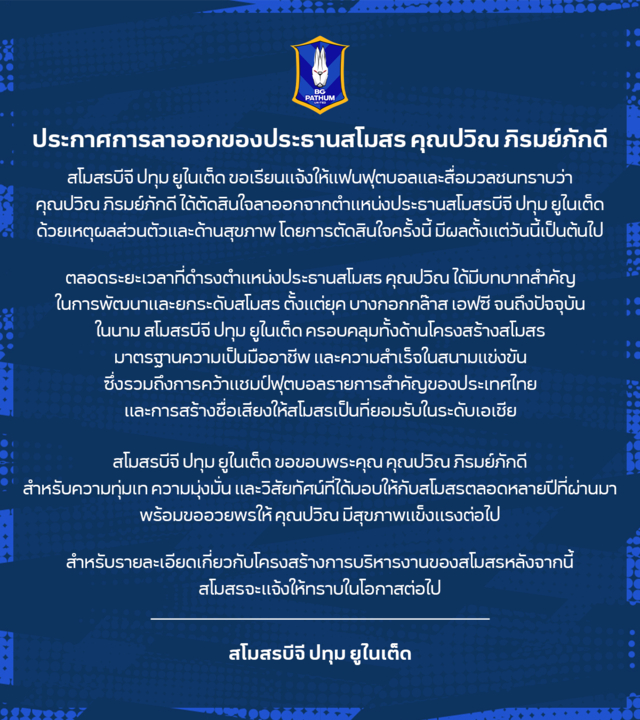 BG PATHUM UNITED

ประกาศการลาออกของประธานสโมสร คุณปวิณ ภิรมย์ภักดี

สโมสรบีจี ปทุม ยูไนเต็ด ขอเรียนแจ้งให้แฟนฟุตบอลและสื่อมวลชนทราบว่า คุณปวิณ ภิรมย์ภักดี ได้ตัดสินใจลาออกจากตำแหน่งประธานสโมสรบีจี ปทุม ยูไนเต็ด ด้วยเหตุผลส่วนตัวและด้านสุขภาพ โดยการตัดสินใจครั้งนี้ มีผลตั้งแต่วันนี้เป็นต้นไป

ตลอดระยะเวลาที่ดำรงตำแหน่งประธานสโมสร คุณปวิณ ได้มีบทบาทสำคัญ ในการพัฒนาและยกระดับสโมสร ตั้งแต่ยุค บางกอกกล๊าส เอฟซี จนถึงปัจจุบัน ในนาม สโมสรบีจี ปทุม ยูไนเต็ด ครอบคลุมทั้งด้านโครงสร้างสโมสร มาตรฐานความเป็นมืออาชีพ และความสำเร็จในสนามแข่งขัน ซึ่งรวมถึงการคว้าแชมป์ฟุตบอลรายการสำคัญของประเทศไทย และการสร้างชื่อเสียงให้สโมสรเป็นที่ยอมรับในระดับเอเชีย

สโมสรบีจี ปทุม ยูไนเต็ด ขอขอบพระคุณ คุณปวิณ ภิรมย์ภักดี สำหรับความทุ่มเท ความมุ่งมั่น และวิสัยทัศน์ที่ได้มอบให้กับสโมสรตลอดหลายปีที่ผ่านมา พร้อมขออวยพรให้ คุณปวิณ มีสุขภาพแข็งแรงต่อไป

สำหรับรายละเอียดเกี่ยวกับโครงสร้างการบริหารงานของสโมสรหลังจากนี้ สโมสรจะแจ้งให้ทราบในโอกาสต่อไป

สโมสรบีจี ปทุม ยูไนเต็ด